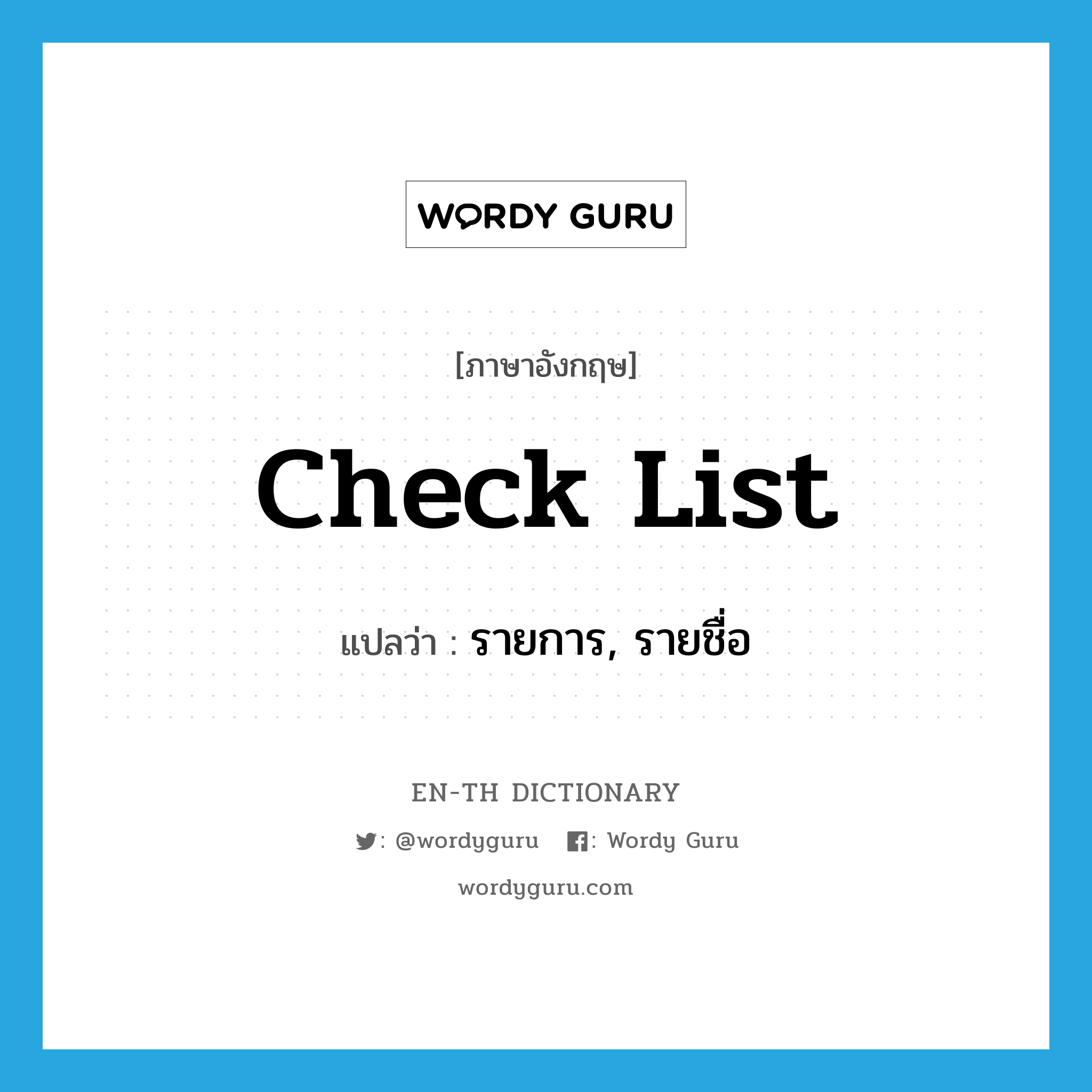 WORDY GURU

[ภาษาอังกฤษ]

Check List

แปลว่า : รายการ, รายชื่อ

EN-TH DICTIONARY

: @wordyguru  : Wordy Guru

wordyguru.com